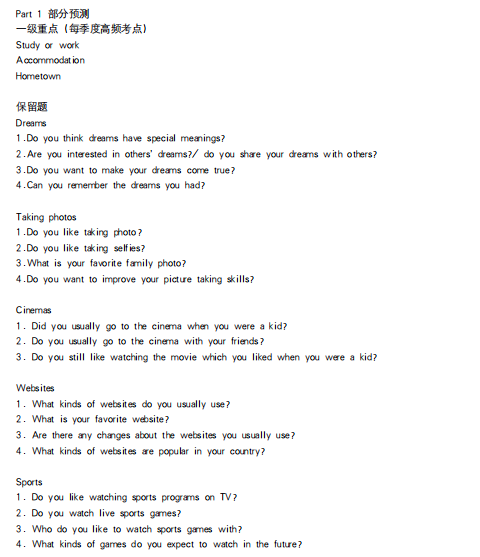 Part 1 部分预测
一级重点（每季度高频考点）
Study or work
Accommodation
Hometown

保留题
Dreams
1.Do you think dreams have special meanings?
2.Are you interested in others' dreams?/ do you share your dreams with others?
3.Do you want to make your dreams come true?
4.Can you remember the dreams you had?

Taking photos
1.Do you like taking photo?
2.Do you like taking selfies?
3.What is your favorite family photo?
4.Do you want to improve your picture taking skills?

Cinemas
1. Did you usually go to the cinema when you were a kid?
2. Do you usually go to the cinema with your friends?
3. Do you still like watching the movie which you liked when you were a kid?

Websites
1. What kinds of websites do you usually use?
2. What is your favorite website?
3. Are there any changes about the websites you usually use?
4. What kinds of websites are popular in your country?

Sports
1. Do you like watching sports programs on TV?
2. Do you watch live sports games?
3. Who do you like to watch sports games with?
4. What kinds of games do you expect to watch in the future?